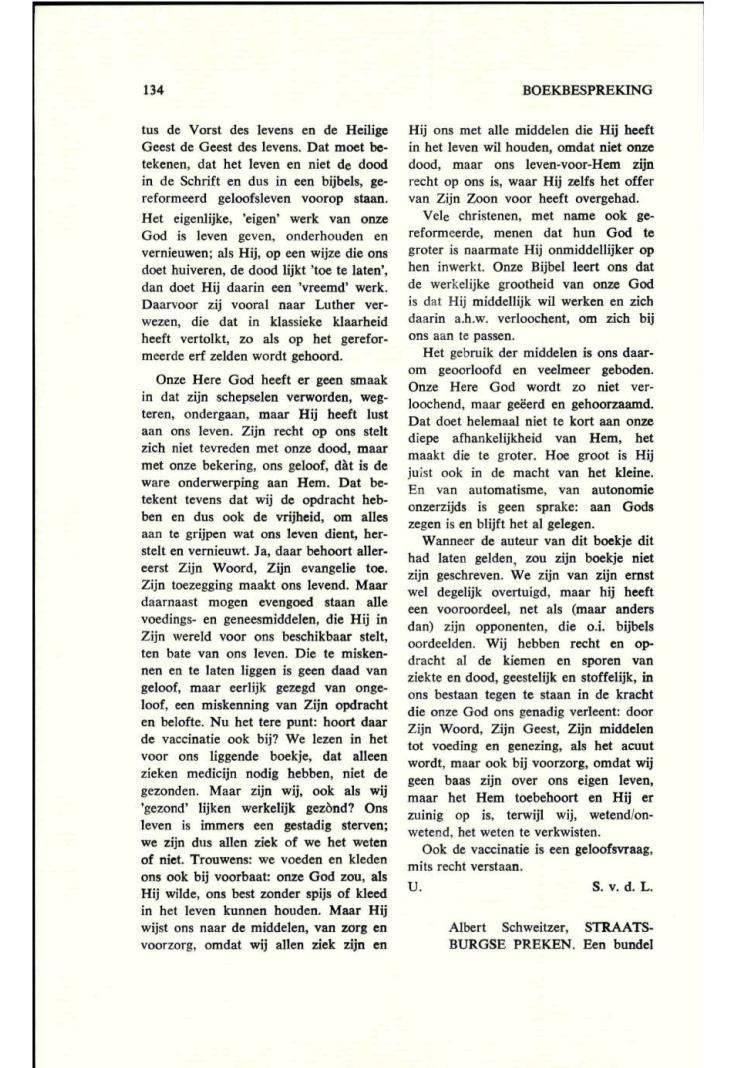 134

BOEKBESPREKING

tus de Vorst des levens en de Heilige Geest de Geest des levens. Dat moet betekenen, dat het leven en niet de dood in de Schrift en dus in een bijbels, gereformeerd geloofsleven voorop staan. Het eigenlijke, 'eigen' werk van onze God is leven geven, onderhouden en vernieuwen; als Hij, op een wijze die ons doet huiveren, de dood lijkt 'toe te laten', dan doet Hij daarin een 'vreemd' werk. Daarvoor zij vooral naar Luther verwezen, die dat in klassieke klaarheid heeft vertolkt, zo als op het gereformeerde erf zelden wordt gehoord.

Onze Here God heeft er geen smaak in dat zijn schepselen verworden, wegteren, ondergaan, maar Hij heeft lust aan ons leven. Zijn recht op ons stelt zich niet tevreden met onze dood, maar met onze bekering, ons geloof, dàt is de ware onderwerping aan Hem. Dat betekent tevens dat wij de opdracht hebben en dus ook de vrijheid, om alles aan te grijpen wat ons leven dient, herstelt en vernieuwt. Ja, daar behoort allereerst Zijn Woord, Zijn evangelie toe. Zijn toezegging maakt ons levend. Maar daarnaast mogen evengoed staan alle voedings- en geneesmiddelen, die Hij in Zijn wereld voor ons beschikbaar stelt, ten bate van ons leven. Die te miskennen en te laten liggen is geen daad van geloof, maar eerlijk gezegd van ongeloof, een miskenning van Zijn opdracht en belofte. Nu het tere punt: hoort daar de vaccinatie ook bij? We lezen in het voor ons liggende boekje, dat alleen zieken medicijn nodig hebben, niet de gezonden. Maar zijn wij, ook als wij 'gezond' lijken werkelijk gezònd? Ons leven is immers een gestadig sterven; we zijn dus allen ziek of we het weten of niet. Trouwens: we voeden en kleden ons ook bij voorbaat: onze God zou, als Hij wilde, ons best zonder spijs of kleed in het leven kunnen houden. Maar Hij wijst ons naar de middelen, van zorg en voorzorg, omdat wij allen ziek zijn en Hij ons met alle middelen die Hij heeft in het leven wil houden, omdat niet onze dood, maar ons leven-voor-Hem zijn recht op ons is, waar Hij zelfs het offer van Zijn Zoon voor heeft overgehad.

Vele christenen, met name ook gereformeerde, menen dat hun God te groter is naarmate Hij onmiddellijker op hen inwerkt. Onze Bijbel leert ons dat de werkelijke grootheid van onze God is dat Hij middellijk wil werken en zich daarin a.h.w. verloochent, om zich bij ons aan te passen.

Het gebruik der middelen is ons daarom geoorloofd en veelmeer geboden. Onze Here God wordt zo niet verloochend, maar geëerd en gehoorzaamd. Dat doet helemaal niet te kort aan onze diepe afhankelijkheid van Hem, het maakt die te groter. Hoe groot is Hij juist ook in de macht van het kleine. En van automatisme, van autonomie onzerzijds is geen sprake: aan Gods zegen is en blijft het al gelegen.

Wanneer de auteur van dit boekje dit had laten gelden, zou zijn boekje niet zijn geschreven. We zijn van zijn ernst wel degelijk overtuigd, maar hij heeft een vooroordeel, net als (maar anders dan) zijn opponenten, die o.i. bijbels oordeelden. Wij hebben recht en opdracht al de kiemen en sporen van ziekte en dood, geestelijk en stoffelijk, in ons bestaan tegen te staan in de kracht die onze God ons genadig verleent: door Zijn Woord, Zijn Geest, Zijn middelen tot voeding en genezing, als het acuut wordt, maar ook bij voorzorg, omdat wij geen baas zijn over ons eigen leven, maar het Hem toebehoort en Hij er zuinig op is, terwijl wij, wetend/onwetend, het weten te verkwisten.

Ook de vaccinatie is een geloofsvraag, mits recht verstaan.

U.

S. v. d. L.

Albert Schweitzer, STRAATSBURGSE PREKEN. Een bundel